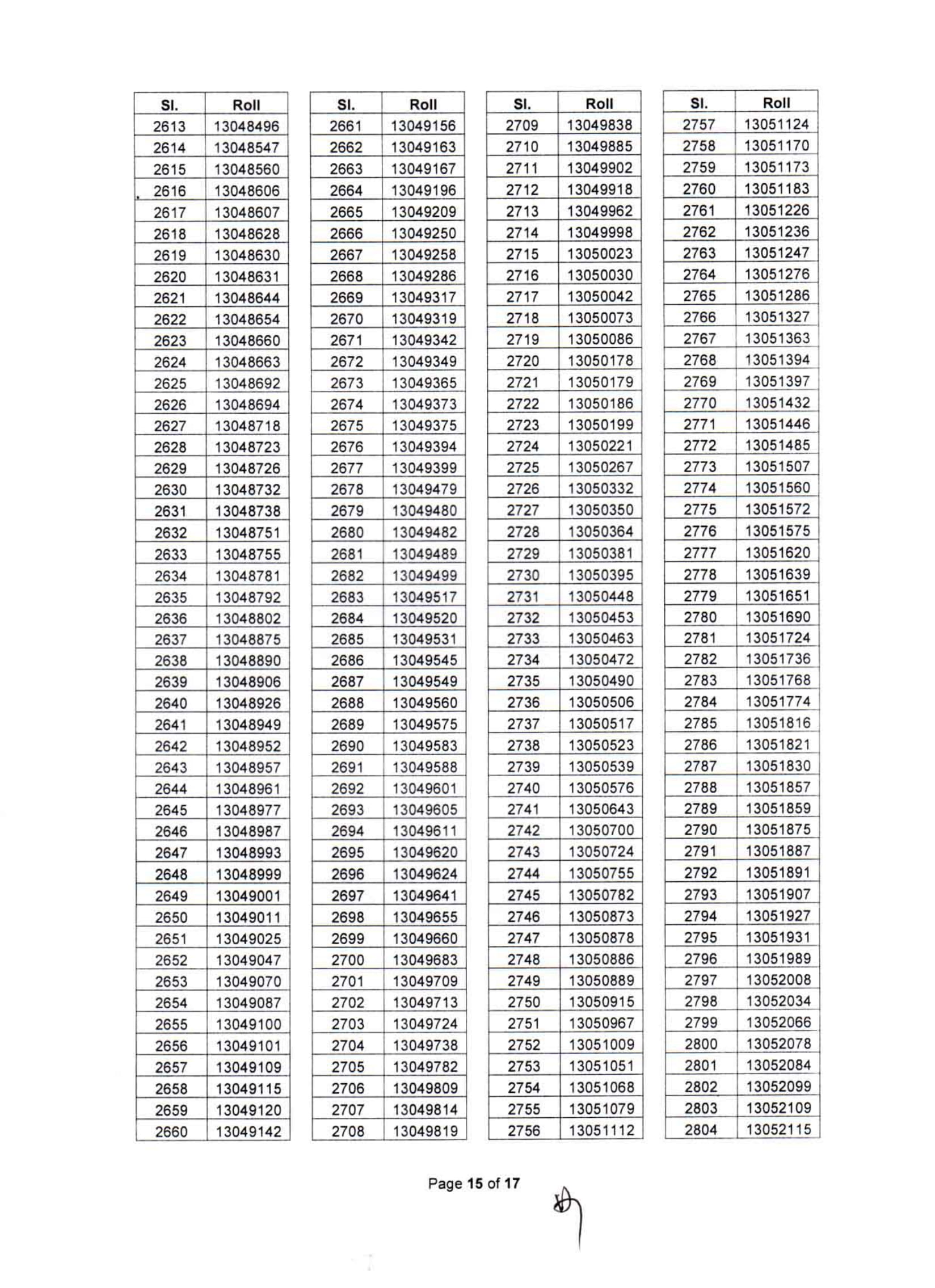 | Sl. | Roll |
|---|---|
| 2613 | 13048496 |
| 2614 | 13048547 |
| 2615 | 13048560 |
| 2616 | 13048606 |
| 2617 | 13048607 |
| 2618 | 13048628 |
| 2619 | 13048630 |
| 2620 | 13048631 |
| 2621 | 13048644 |
| 2622 | 13048654 |
| 2623 | 13048660 |
| 2624 | 13048663 |
| 2625 | 13048692 |
| 2626 | 13048694 |
| 2627 | 13048718 |
| 2628 | 13048723 |
| 2629 | 13048726 |
| 2630 | 13048732 |
| 2631 | 13048738 |
| 2632 | 13048751 |
| 2633 | 13048755 |
| 2634 | 13048781 |
| 2635 | 13048792 |
| 2636 | 13048802 |
| 2637 | 13048875 |
| 2638 | 13048890 |
| 2639 | 13048906 |
| 2640 | 13048926 |
| 2641 | 13048949 |
| 2642 | 13048952 |
| 2643 | 13048957 |
| 2644 | 13048961 |
| 2645 | 13048977 |
| 2646 | 13048987 |
| 2647 | 13048993 |
| 2648 | 13048999 |
| 2649 | 13049001 |
| 2650 | 13049011 |
| 2651 | 13049025 |
| 2652 | 13049047 |
| 2653 | 13049070 |
| 2654 | 13049087 |
| 2655 | 13049100 |
| 2656 | 13049101 |
| 2657 | 13049109 |
| 2658 | 13049115 |
| 2659 | 13049120 |
| 2660 | 13049142 |

| Sl. | Roll |
|---|---|
| 2661 | 13049156 |
| 2662 | 13049163 |
| 2663 | 13049167 |
| 2664 | 13049196 |
| 2665 | 13049209 |
| 2666 | 13049250 |
| 2667 | 13049258 |
| 2668 | 13049286 |
| 2669 | 13049317 |
| 2670 | 13049319 |
| 2671 | 13049342 |
| 2672 | 13049349 |
| 2673 | 13049365 |
| 2674 | 13049373 |
| 2675 | 13049375 |
| 2676 | 13049394 |
| 2677 | 13049399 |
| 2678 | 13049479 |
| 2679 | 13049480 |
| 2680 | 13049482 |
| 2681 | 13049489 |
| 2682 | 13049499 |
| 2683 | 13049517 |
| 2684 | 13049520 |
| 2685 | 13049531 |
| 2686 | 13049545 |
| 2687 | 13049549 |
| 2688 | 13049560 |
| 2689 | 13049575 |
| 2690 | 13049583 |
| 2691 | 13049588 |
| 2692 | 13049601 |
| 2693 | 13049605 |
| 2694 | 13049611 |
| 2695 | 13049620 |
| 2696 | 13049624 |
| 2697 | 13049641 |
| 2698 | 13049655 |
| 2699 | 13049660 |
| 2700 | 13049683 |
| 2701 | 13049709 |
| 2702 | 13049713 |
| 2703 | 13049724 |
| 2704 | 13049738 |
| 2705 | 13049782 |
| 2706 | 13049809 |
| 2707 | 13049814 |
| 2708 | 13049819 |

| Sl. | Roll |
|---|---|
| 2709 | 13049838 |
| 2710 | 13049885 |
| 2711 | 13049902 |
| 2712 | 13049918 |
| 2713 | 13049962 |
| 2714 | 13049998 |
| 2715 | 13050023 |
| 2716 | 13050030 |
| 2717 | 13050042 |
| 2718 | 13050073 |
| 2719 | 13050086 |
| 2720 | 13050178 |
| 2721 | 13050179 |
| 2722 | 13050186 |
| 2723 | 13050199 |
| 2724 | 13050221 |
| 2725 | 13050267 |
| 2726 | 13050332 |
| 2727 | 13050350 |
| 2728 | 13050364 |
| 2729 | 13050381 |
| 2730 | 13050395 |
| 2731 | 13050448 |
| 2732 | 13050453 |
| 2733 | 13050463 |
| 2734 | 13050472 |
| 2735 | 13050490 |
| 2736 | 13050506 |
| 2737 | 13050517 |
| 2738 | 13050523 |
| 2739 | 13050539 |
| 2740 | 13050576 |
| 2741 | 13050643 |
| 2742 | 13050700 |
| 2743 | 13050724 |
| 2744 | 13050755 |
| 2745 | 13050782 |
| 2746 | 13050873 |
| 2747 | 13050878 |
| 2748 | 13050886 |
| 2749 | 13050889 |
| 2750 | 13050915 |
| 2751 | 13050967 |
| 2752 | 13051009 |
| 2753 | 13051051 |
| 2754 | 13051068 |
| 2755 | 13051079 |
| 2756 | 13051112 |

| Sl. | Roll |
|---|---|
| 2757 | 13051124 |
| 2758 | 13051170 |
| 2759 | 13051173 |
| 2760 | 13051183 |
| 2761 | 13051226 |
| 2762 | 13051236 |
| 2763 | 13051247 |
| 2764 | 13051276 |
| 2765 | 13051286 |
| 2766 | 13051327 |
| 2767 | 13051363 |
| 2768 | 13051394 |
| 2769 | 13051397 |
| 2770 | 13051432 |
| 2771 | 13051446 |
| 2772 | 13051485 |
| 2773 | 13051507 |
| 2774 | 13051560 |
| 2775 | 13051572 |
| 2776 | 13051575 |
| 2777 | 13051620 |
| 2778 | 13051639 |
| 2779 | 13051651 |
| 2780 | 13051690 |
| 2781 | 13051724 |
| 2782 | 13051736 |
| 2783 | 13051768 |
| 2784 | 13051774 |
| 2785 | 13051816 |
| 2786 | 13051821 |
| 2787 | 13051830 |
| 2788 | 13051857 |
| 2789 | 13051859 |
| 2790 | 13051875 |
| 2791 | 13051887 |
| 2792 | 13051891 |
| 2793 | 13051907 |
| 2794 | 13051927 |
| 2795 | 13051931 |
| 2796 | 13051989 |
| 2797 | 13052008 |
| 2798 | 13052034 |
| 2799 | 13052066 |
| 2800 | 13052078 |
| 2801 | 13052084 |
| 2802 | 13052099 |
| 2803 | 13052109 |
| 2804 | 13052115 |

Page 15 of 17